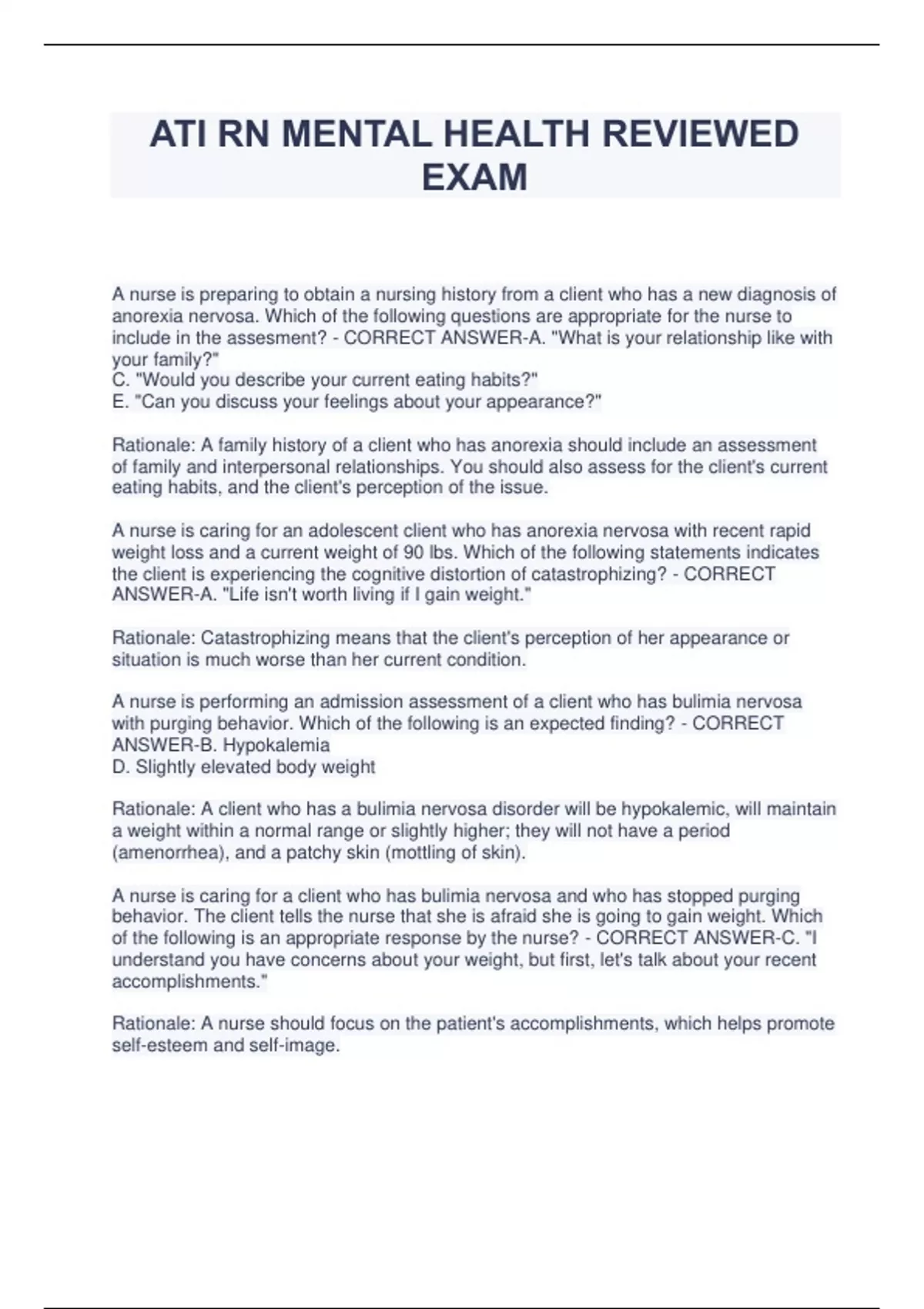 ATI RN MENTAL HEALTH REVIEWED EXAM

A nurse is preparing to obtain a nursing history from a client who has a new diagnosis of anorexia nervosa. Which of the following questions are appropriate for the nurse to include in the assesment? - CORRECT ANSWER-A. "What is your relationship like with your family?"
C. "Would you describe your current eating habits?"
E. "Can you discuss your feelings about your appearance?"

Rationale: A family history of a client who has anorexia should include an assessment of family and interpersonal relationships. You should also assess for the client's current eating habits, and the client's perception of the issue.

A nurse is caring for an adolescent client who has anorexia nervosa with recent rapid weight loss and a current weight of 90 lbs. Which of the following statements indicates the client is experiencing the cognitive distortion of catastrophizing? - CORRECT ANSWER-A. "Life isn't worth living if I gain weight."

Rationale: Catastrophizing means that the client's perception of her appearance or situation is much worse than her current condition.

A nurse is performing an admission assessment of a client who has bulimia nervosa with purging behavior. Which of the following is an expected finding? - CORRECT ANSWER-B. Hypokalemia
D. Slightly elevated body weight

Rationale: A client who has a bulimia nervosa disorder will be hypokalemic, will maintain a weight within a normal range or slightly higher; they will not have a period (amenorrhea), and a patchy skin (mottling of skin).

A nurse is caring for a client who has bulimia nervosa and who has stopped purging behavior. The client tells the nurse that she is afraid she is going to gain weight. Which of the following is an appropriate response by the nurse? - CORRECT ANSWER-C. "I understand you have concerns about your weight, but first, let's talk about your recent accomplishments."

Rationale: A nurse should focus on the patient's accomplishments, which helps promote self-esteem and self-image.